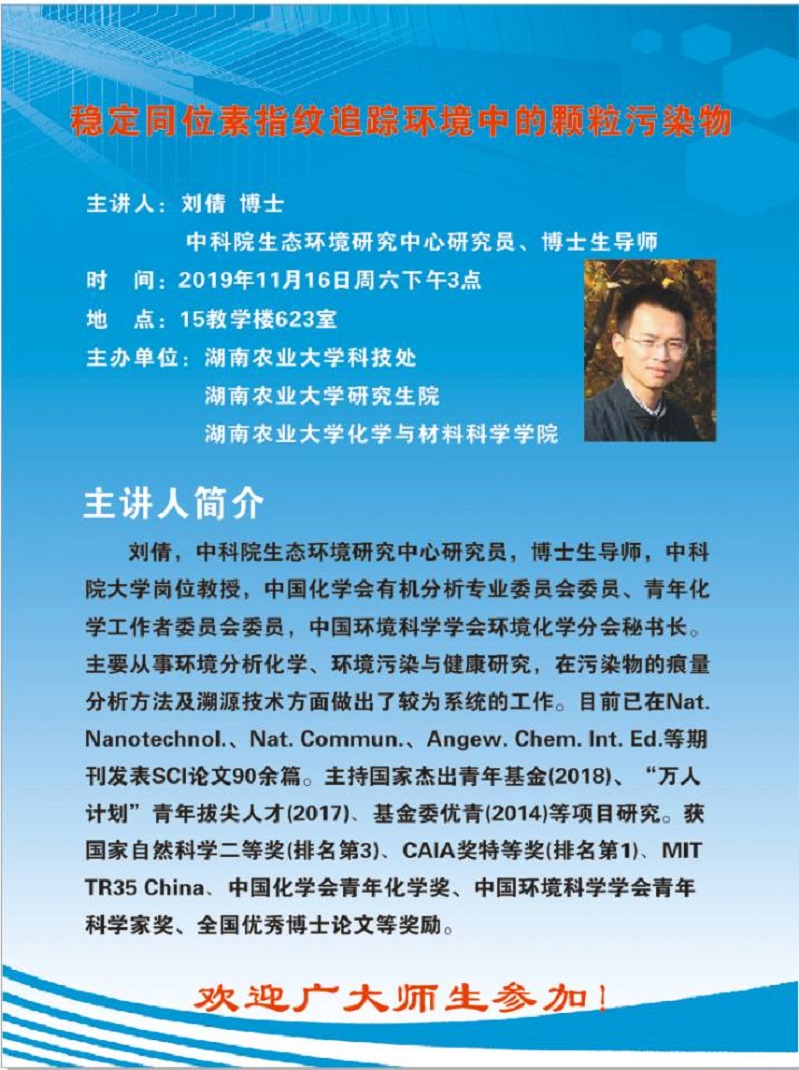 稳定同位素指纹追踪环境中的颗粒污染物

主讲人：刘倩 博士
中科院生态环境研究中心研究员、博士生导师
时 间：2019年11月16日周六下午3点
地 点：15教学楼623室
主办单位：湖南农业大学科技处
湖南农业大学研究生院
湖南农业大学化学与材料科学学院

主讲人简介

刘倩，中科院生态环境研究中心研究员，博士生导师，中科院大学岗位教授，中国化学会有机分析专业委员会委员、青年化学工作者委员会委员，中国环境科学学会环境化学分会秘书长。主要从事环境分析化学、环境污染与健康研究，在污染物的痕量分析方法及溯源技术方面做出了较为系统的工作。目前已在Nat. Nanotechnol.、Nat. Commun.、Angew. Chem. Int. Ed.等期刊发表SCI论文90余篇。主持国家杰出青年基金(2018)、“万人计划”青年拔尖人才(2017)、基金委优青(2014)等项目研究。获国家自然科学二等奖(排名第3)、CAIA奖特等奖(排名第1)、MIT TR35 China、中国化学会青年化学奖、中国环境科学学会青年科学家奖、全国优秀博士论文等奖励。

欢迎广大师生参加！